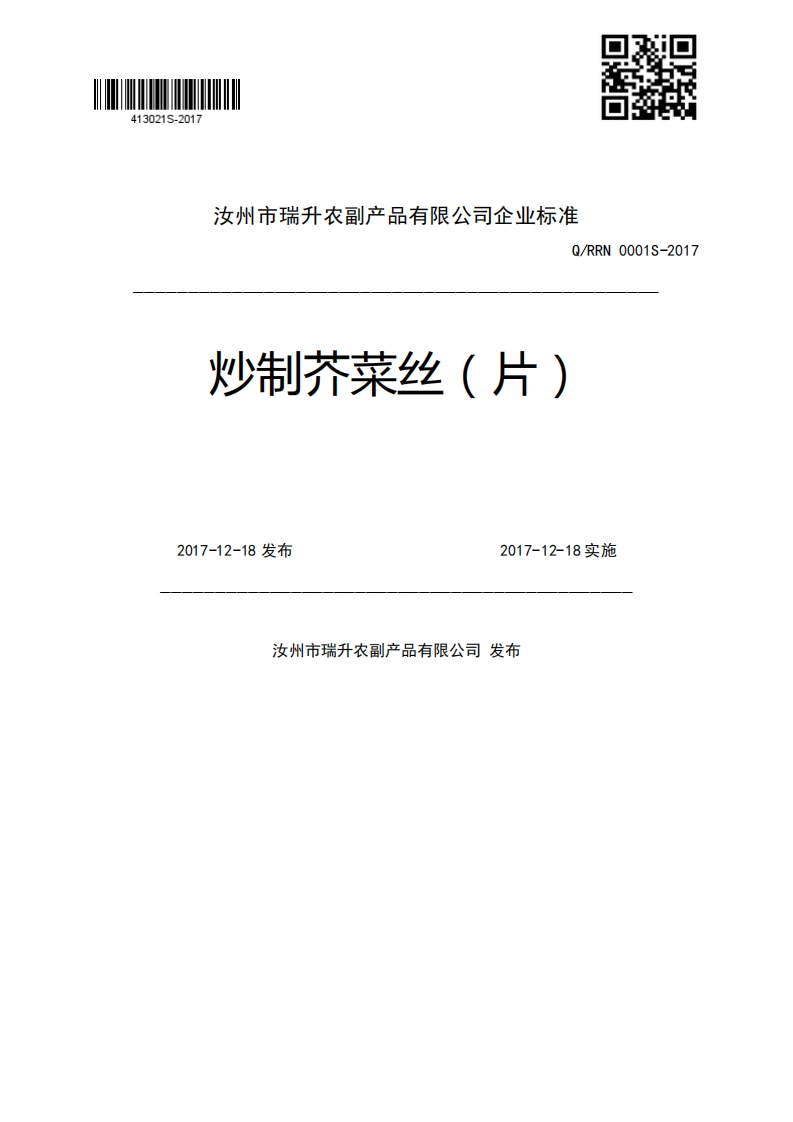 413021S-2017

汝州市瑞升农副产品有限公司企业标准

Q/RRN 0001S-2017

炒制芥菜丝（片）

2017-12-18 发布

2017-12-18 实施

汝州市瑞升农副产品有限公司 发布